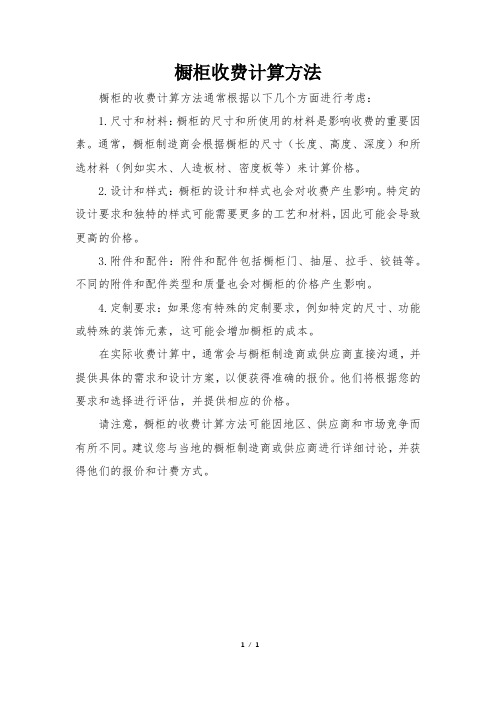 橱柜收费计算方法

橱柜的收费计算方法通常根据以下几个方面进行考虑：

1.尺寸和材料：橱柜的尺寸和所使用的材料是影响收费的重要因素。通常，橱柜制造商会根据橱柜的尺寸（长度、高度、深度）和所选材料（例如实木、人造板材、密度板等）来计算价格。

2.设计和样式：橱柜的设计和样式也会对收费产生影响。特定的设计要求和独特的样式可能需要更多的工艺和材料，因此可能会导致更高的价格。

3.附件和配件：附件和配件包括橱柜门、抽屉、拉手、铰链等。不同的附件和配件类型和质量也会对橱柜的价格产生影响。

4.定制要求：如果您有特殊的定制要求，例如特定的尺寸、功能或特殊的装饰元素，这可能会增加橱柜的成本。

在实际收费计算中，通常会与橱柜制造商或供应商直接沟通，并提供具体的需求和设计方案，以便获得准确的报价。他们将根据您的要求和选择进行评估，并提供相应的价格。

请注意，橱柜的收费计算方法可能因地区、供应商和市场竞争而有所不同。建议您与当地的橱柜制造商或供应商进行详细讨论，并获得他们的报价和计费方式。

1 / 1